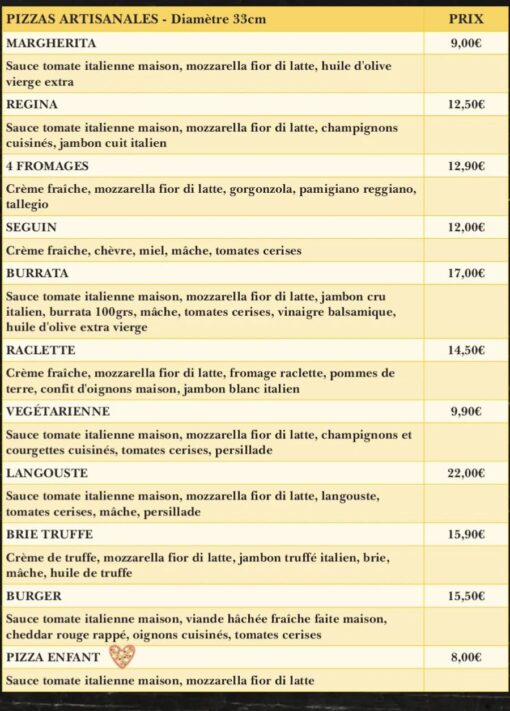 | PIZZAS ARTISANALES - Diamètre 33cm | PRIX |
|---|---|
| MARGHERITA | 9,00€ |
| Sauce tomate italienne maison, mozzarella fior di latte, huile d'olive vierge extra | |
| REGINA | 12,50€ |
| Sauce tomate italienne maison, mozzarella fior di latte, champignons cuisinés, jambon cuit italien | |
| 4 FROMAGES | 12,90€ |
| Crème fraîche, mozzarella fior di latte, gorgonzola, pamigiano reggiano, tallegio | |
| SEGUIN | 12,00€ |
| Crème fraîche, chèvre, miel, mâche, tomates cerises | |
| BURRATA | 17,00€ |
| Sauce tomate italienne maison, mozzarella fior di latte, jambon cru italien, burrata 100grs, mâche, tomates cerises, vinaigre balsamique, huile d'olive extra vierge | |
| RACLETTE | 14,50€ |
| Crème fraîche, mozzarella fior di latte, fromage raclette, pommes de terre, confit d'oignons maison, jambon blanc italien | |
| VEGÉTARIENNE | 9,90€ |
| Sauce tomate italienne maison, mozzarella fior di latte, champignons et courgettes cuisinés, tomates cerises, persillade | |
| LANGOUSTE | 22,00€ |
| Sauce tomate italienne maison, mozzarella fior di latte, langouste, tomates cerises, mâche, persillade | |
| BRIE TRUFFE | 15,90€ |
| Crème de truffe, mozzarella fior di latte, jambon truffé italien, brie, mâche, huile de truffe | |
| BURGER | 15,50€ |
| Sauce tomate italienne maison, viande hâchée fraîche faite maison, cheddar rouge rappé, oignons cuisinés, tomates cerises | |
| PIZZA ENFANT | 8,00€ |
| Sauce tomate italienne maison, mozzarella fior di latte | |